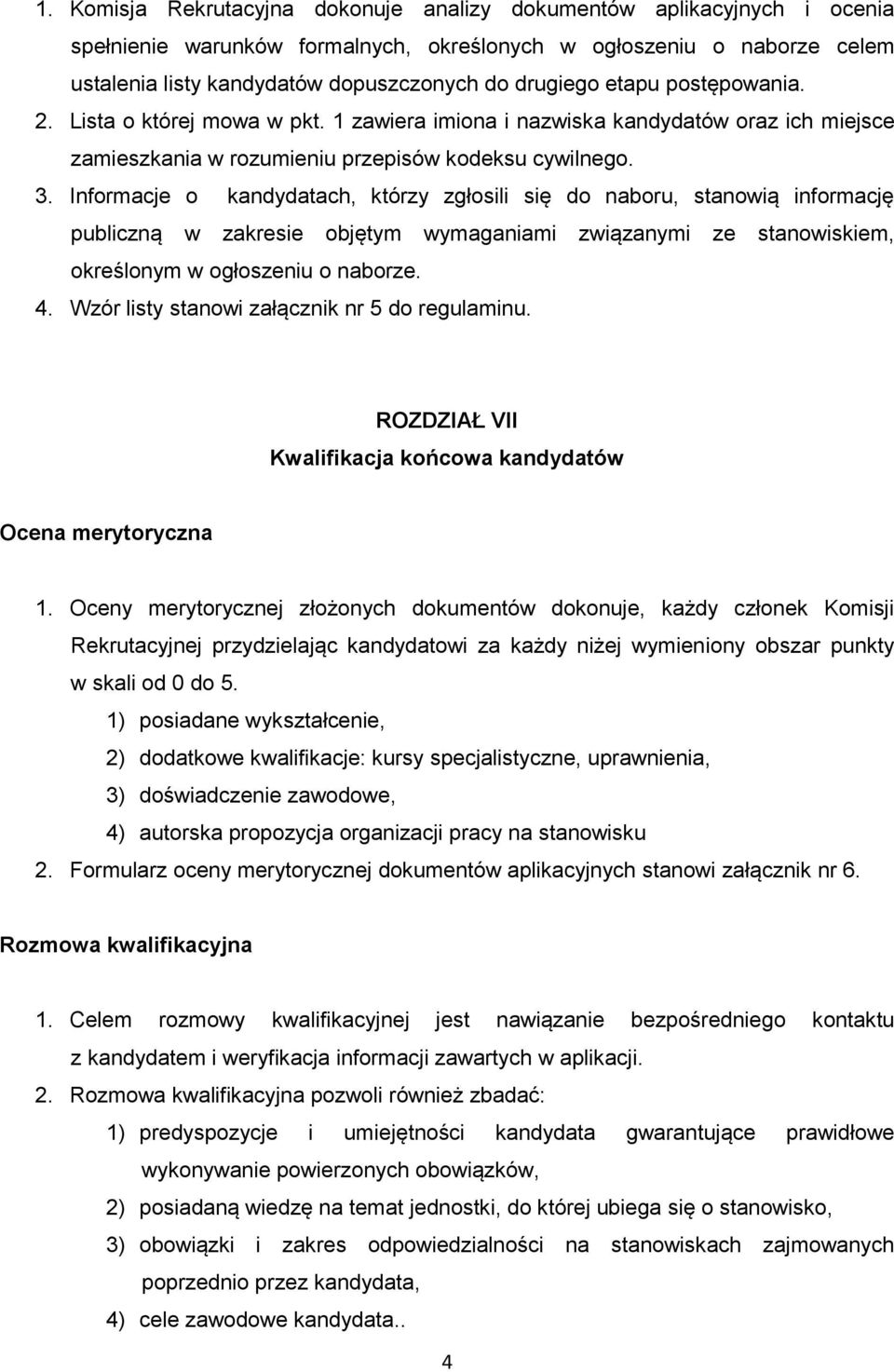 1. Komisja Rekrutacyjna dokonuje analizy dokumentów aplikacyjnych i ocenia spełnienie warunków formalnych, określonych w ogłoszeniu o naborze celem ustalenia listy kandydatów dopuszczonych do drugiego etapu postępowania.
2. Lista o której mowa w pkt. 1 zawiera imiona i nazwiska kandydatów oraz ich miejsce zamieszkania w rozumieniu przepisów kodeksu cywilnego.
3. Informacje o kandydatach, którzy zgłosili się do naboru, stanowią informację publiczną w zakresie objętym wymaganiami związanymi ze stanowiskiem, określonym w ogłoszeniu o naborze.
4. Wzór listy stanowi załącznik nr 5 do regulaminu.

ROZDZIAŁ VII
Kwalifikacja końcowa kandydatów

Ocena merytoryczna

1. Oceny merytorycznej złożonych dokumentów dokonuje, każdy członek Komisji Rekrutacyjnej przydzielając kandydatowi za każdy niżej wymieniony obszar punkty w skali od 0 do 5.
1) posiadane wykształcenie,
2) dodatkowe kwalifikacje: kursy specjalistyczne, uprawnienia,
3) doświadczenie zawodowe,
4) autorska propozycja organizacji pracy na stanowisku
2. Formularz oceny merytorycznej dokumentów aplikacyjnych stanowi załącznik nr 6.

Rozmowa kwalifikacyjna

1. Celem rozmowy kwalifikacyjnej jest nawiązanie bezpośredniego kontaktu z kandydatem i weryfikacja informacji zawartych w aplikacji.
2. Rozmowa kwalifikacyjna pozwoli również zbadać:
1) predyspozycje i umiejętności kandydata gwarantujące prawidłowe wykonywanie powierzonych obowiązków,
2) posiadaną wiedzę na temat jednostki, do której ubiega się o stanowisko,
3) obowiązki i zakres odpowiedzialności na stanowiskach zajmowanych poprzednio przez kandydata,
4) cele zawodowe kandydata..

4